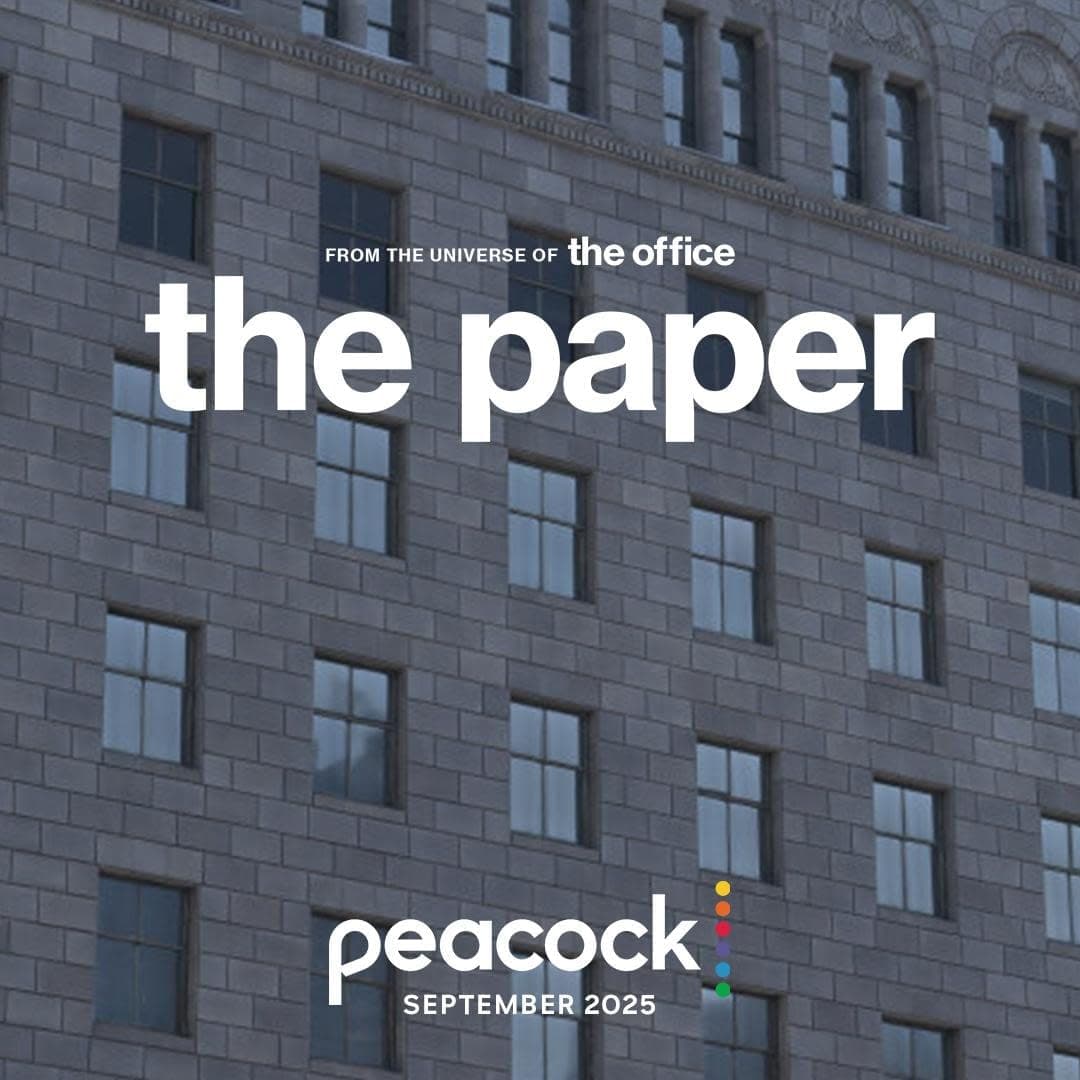 FROM THE UNIVERSE OF the office

the paper

peacock

SEPTEMBER 2025